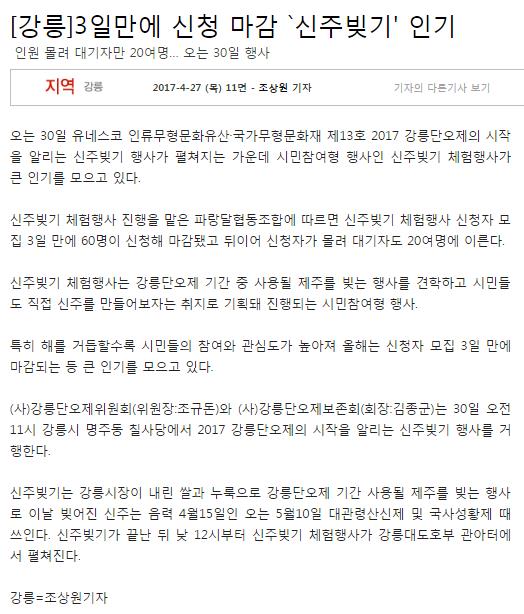 [강릉]3일만에 신청 마감 `신주빚기' 인기

인원 몰려 대기자만 20여명... 오는 30일 행사

지역 강릉 2017-4-27 (목) 11면 - 조상원 기자 기자의 다른기사 보기

오는 30일 유네스코 인류무형문화유산·국가무형문화재 제13호 2017 강릉단오제의 시작을 알리는 신주빚기 행사가 펼쳐지는 가운데 시민참여형 행사인 신주빚기 체험행사가 큰 인기를 모으고 있다.

신주빚기 체험행사 진행을 맡은 파랑달협동조합에 따르면 신주빚기 체험행사 신청자 모집 3일 만에 60명이 신청해 마감됐고 뒤이어 신청자가 몰려 대기자도 20여명에 이른다.

신주빚기 체험행사는 강릉단오제 기간 중 사용될 제주를 빚는 행사를 견학하고 시민들도 직접 신주를 만들어보자는 취지로 기획돼 진행되는 시민참여형 행사.

특히 해를 거듭할수록 시민들의 참여와 관심도가 높아져 올해는 신청자 모집 3일 만에 마감되는 등 큰 인기를 모으고 있다.

(사)강릉단오제위원회(위원장:조규돈)와 (사)강릉단오제보존회(회장:김종군)는 30일 오전 11시 강릉시 명주동 칠사당에서 2017 강릉단오제의 시작을 알리는 신주빚기 행사를 거행한다.

신주빚기는 강릉시장이 내린 쌀과 누룩으로 강릉단오제 기간 사용될 제주를 빚는 행사로 이날 빚어진 신주는 음력 4월15일인 오는 5월10일 대관령산신제 및 국사성황제 때 쓰인다. 신주빚기가 끝난 뒤 낮 12시부터 신주빚기 체험행사가 강릉대도호부 관아터에서 펼쳐진다.

강릉=조상원기자